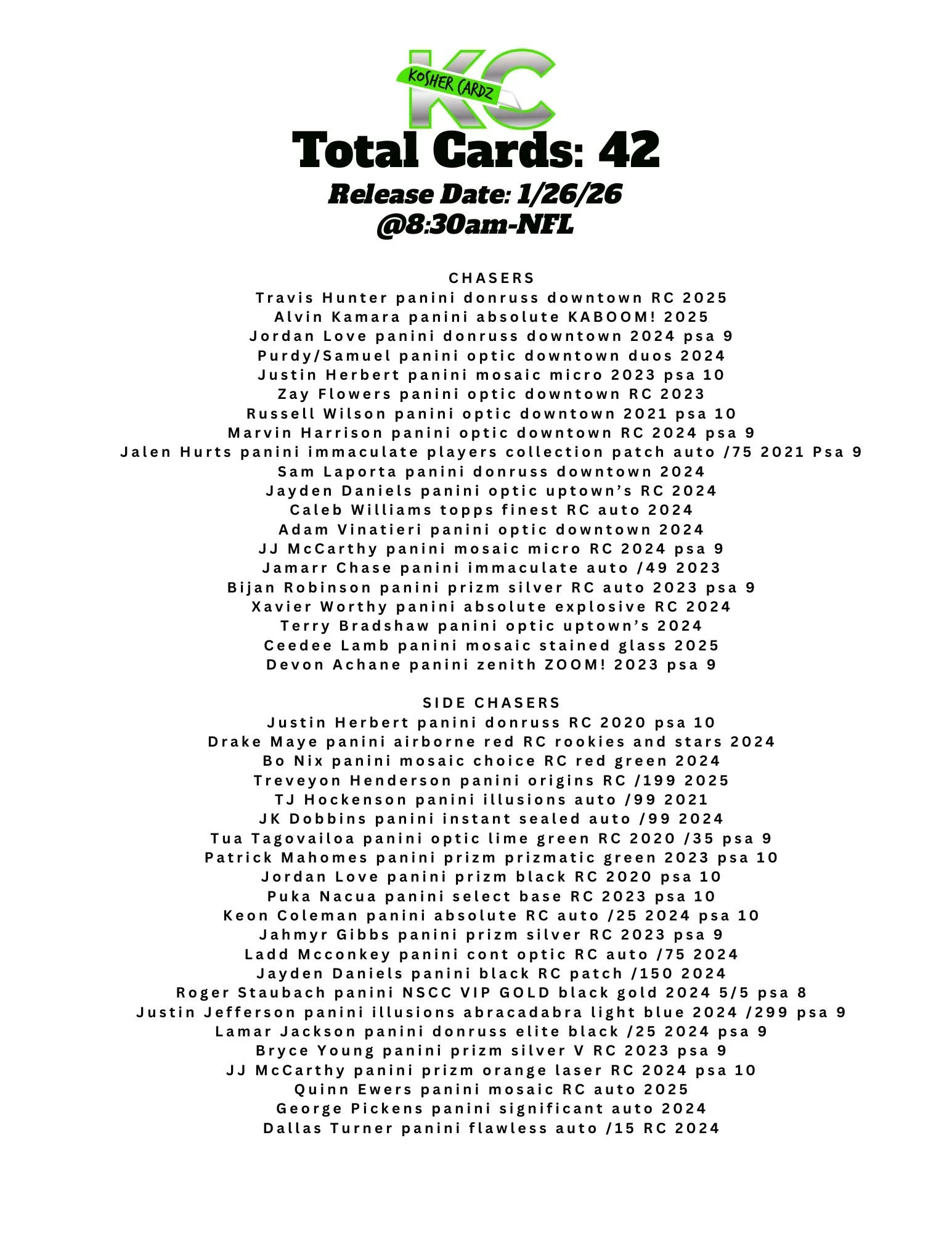 KC
KOSHER CARDZ

Total Cards: 42

Release Date: 1/26/26
@8:30am-NFL

CHASERS
Travis Hunter panini donruss downtown RC 2025
Alvin Kamara panini absolute KABOOM! 2025
Jordan Love panini donruss downtown 2024 psa 9
Purdy/Samuel panini optic downtown duos 2024
Justin Herbert panini mosaic micro 2023 psa 10
Zay Flowers panini optic downtown RC 2023
Russell Wilson panini optic downtown 2021 psa 10
Marvin Harrison panini optic downtown RC 2024 psa 9
Jalen Hurts panini immaculate players collection patch auto /75 2021 Psa 9
Sam Laporta panini donruss downtown 2024
Jayden Daniels panini optic uptown's RC 2024
Caleb Williams topps finest RC auto 2024
Adam Vinatieri panini optic downtown 2024
JJ McCarthy panini mosaic micro RC 2024 psa 9
Jamarr Chase panini immaculate auto /49 2023
Bijan Robinson panini prizm silver RC auto 2023 psa 9
Xavier Worthy panini absolute explosive RC 2024
Terry Bradshaw panini optic uptown's 2024
Ceedee Lamb panini mosaic stained glass 2025
Devon Achane panini zenith ZOOM! 2023 psa 9

SIDE CHASERS
Justin Herbert panini donruss RC 2020 psa 10
Drake Maye panini airborne red RC rookies and stars 2024
Bo Nix panini mosaic choice RC red green 2024
Treveyon Henderson panini origins RC /199 2025
TJ Hockenson panini illusions auto /99 2021
JK Dobbins panini instant sealed auto /99 2024
Tua Tagovailoa panini optic lime green RC 2020 /35 psa 9
Patrick Mahomes panini prizm prizmatic green 2023 psa 10
Jordan Love panini prizm black RC 2020 psa 10
Puka Nacua panini select base RC 2023 psa 10
Keon Coleman panini absolute RC auto /25 2024 psa 10
Jahmyr Gibbs panini prizm silver RC 2023 psa 9
Ladd Mcconkey panini cont optic RC auto /75 2024
Jayden Daniels panini black RC patch /150 2024
Roger Staubach panini NSCC VIP GOLD black gold 2024 5/5 psa 8
Justin Jefferson panini illusions abracadabra light blue 2024 /299 psa 9
Lamar Jackson panini donruss elite black /25 2024 psa 9
Bryce Young panini prizm silver V RC 2023 psa 9
JJ McCarthy panini prizm orange laser RC 2024 psa 10
Quinn Ewers panini mosaic RC auto 2025
George Pickens panini significant auto 2024
Dallas Turner panini flawless auto /15 RC 2024